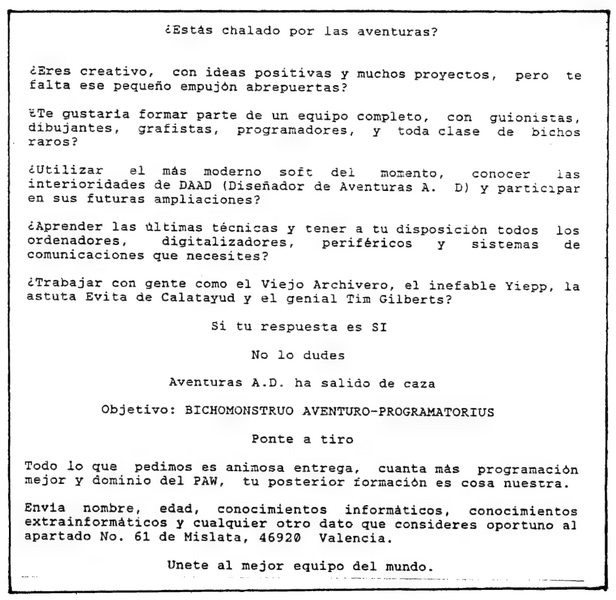 ¿Estás chalado por las aventuras?

¿Eres creativo, con ideas positivas y muchos proyectos, pero te falta ese pequeño empujón abrepuertas?

¿Te gustaría formar parte de un equipo completo, con guionistas, dibujantes, grafistas, programadores, y toda clase de bichos raros?

¿Utilizar el más moderno soft del momento, conocer las interioridades de DAAD (Diseñador de Aventuras A. D) y participar en sus futuras ampliaciones?

¿Aprender las últimas técnicas y tener a tu disposición todos los ordenadores, digitalizadores, periféricos y sistemas de comunicaciones que necesites?

¿Trabajar con gente como el Viejo Archivero, el inefable Yiepp, la astuta Evita de Calatayud y el genial Tim Gilberts?

Si tu respuesta es SI

No lo dudes

Aventuras A.D. ha salido de caza

Objetivo: BICHOMONSTRUO AVENTURO-PROGRAMATORIUS

Ponte a tiro

Todo lo que pedimos es animosa entrega, cuanta más programación mejor y dominio del PAW, tu posterior formación es cosa nuestra.

Envia nombre, edad, conocimientos informáticos, conocimientos extrainformáticos y cualquier otro dato que consideres oportuno al apartado No. 61 de Mislata, 46920 Valencia.

Unete al mejor equipo del mundo.